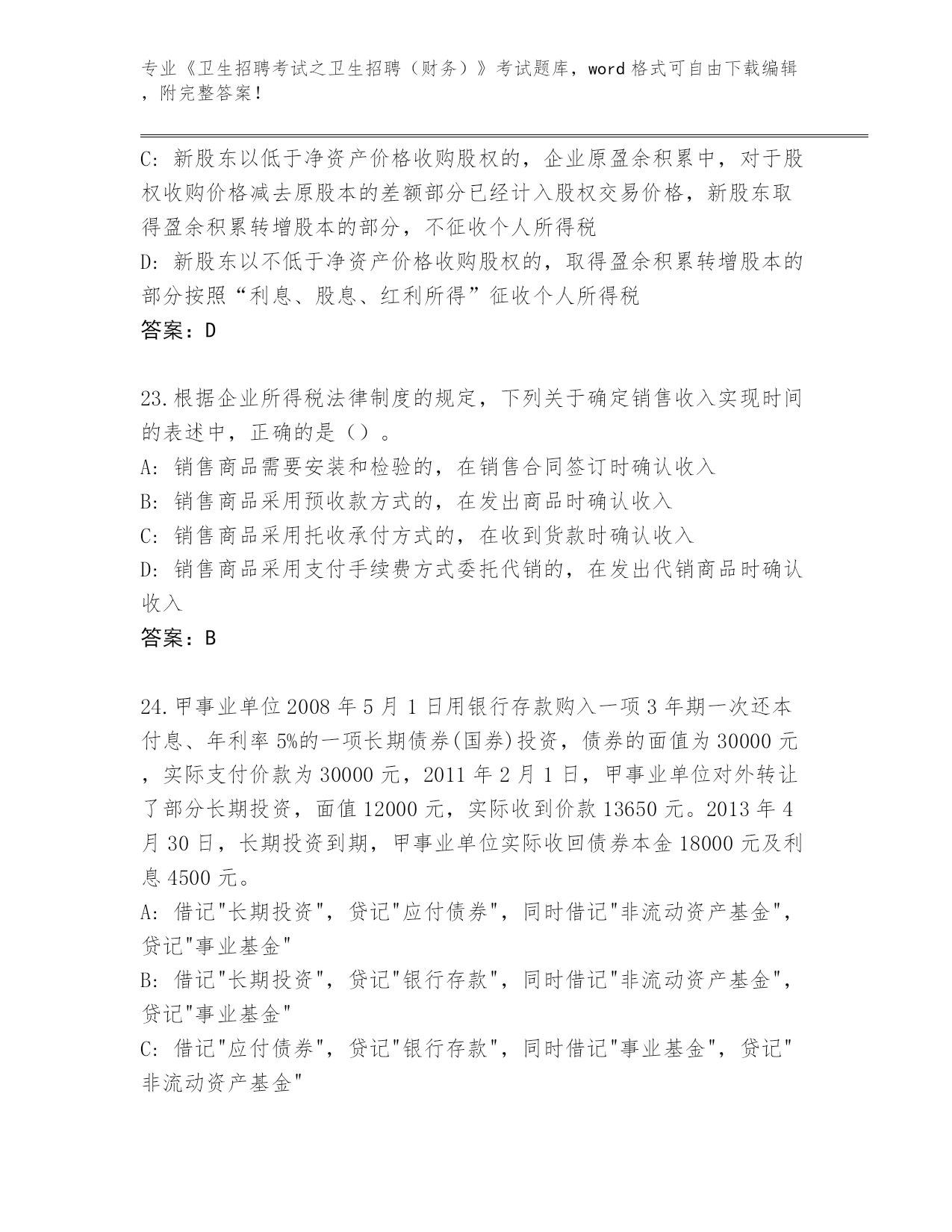 专业《卫生招聘考试之卫生招聘（财务）》考试题库，word 格式可自由下载编辑，附完整答案！

C: 新股东以低于净资产价格收购股权的，企业原盈余积累中，对于股权收购价格减去原股本的差额部分已经计入股权交易价格，新股东取得盈余积累转增股本的部分，不征收个人所得税
D: 新股东以不低于净资产价格收购股权的，取得盈余积累转增股本的部分按照“利息、股息、红利所得”征收个人所得税
答案：D

23.根据企业所得税法律制度的规定，下列关于确定销售收入实现时间的表述中，正确的是（）。
A: 销售商品需要安装和检验的，在销售合同签订时确认收入
B: 销售商品采用预收款方式的，在发出商品时确认收入
C: 销售商品采用托收承付方式的，在收到货款时确认收入
D: 销售商品采用支付手续费方式委托代销的，在发出代销商品时确认收入
答案：B

24.甲事业单位 2008 年 5 月 1 日用银行存款购入一项 3 年期一次还本付息、年利率 5%的一项长期债券(国券)投资，债券的面值为 30000 元，实际支付价款为 30000 元，2011 年 2 月 1 日，甲事业单位对外转让了部分长期投资，面值 12000 元，实际收到价款 13650 元。2013 年 4 月 30 日，长期投资到期，甲事业单位实际收回债券本金 18000 元及利息 4500 元。
A: 借记"长期投资"，贷记"应付债券"，同时借记"非流动资产基金"，贷记"事业基金"
B: 借记"长期投资"，贷记"银行存款"，同时借记"非流动资产基金"，贷记"事业基金"
C: 借记"应付债券"，贷记"银行存款"，同时借记"事业基金"，贷记"非流动资产基金"